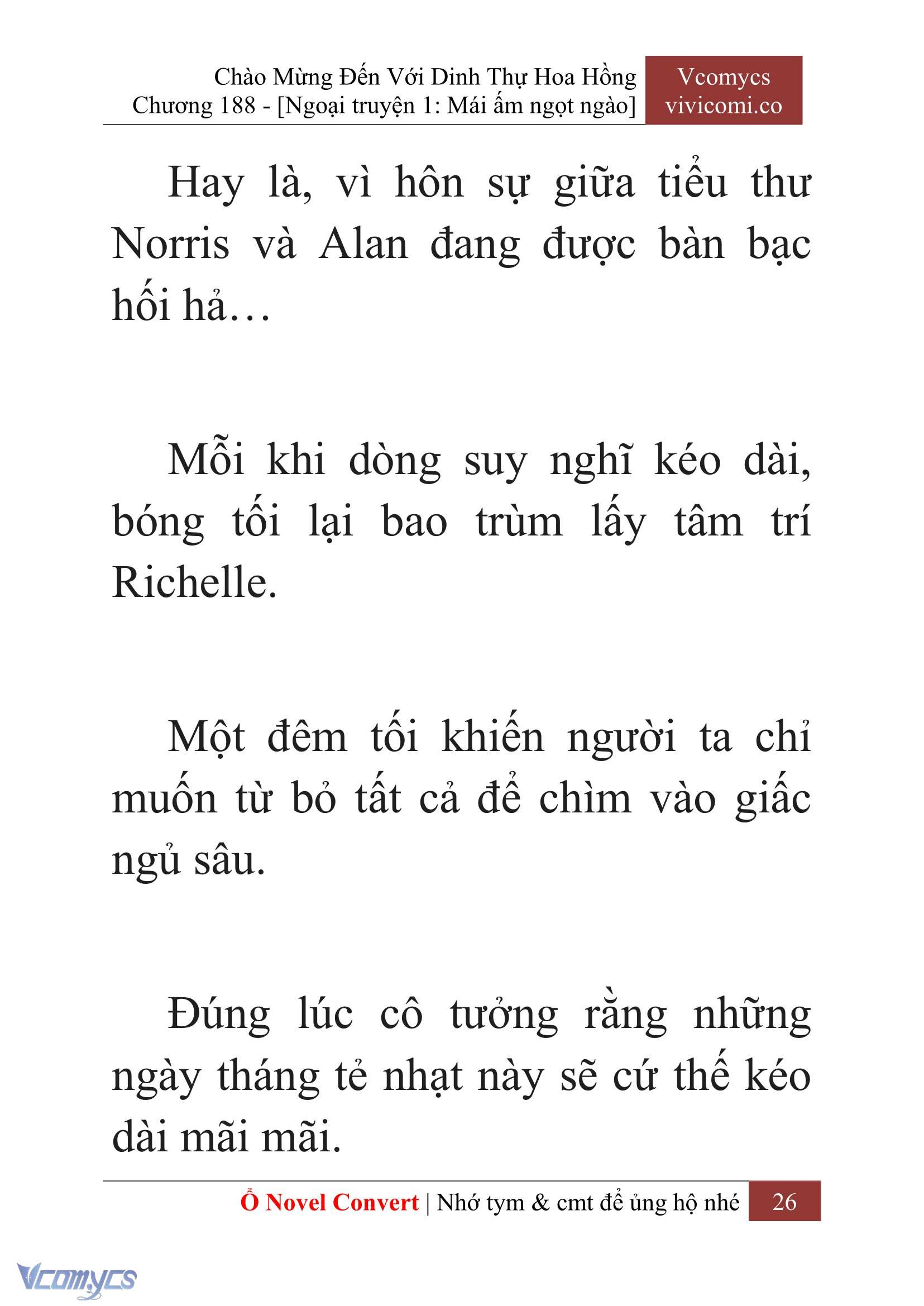 Chào Mừng Đến Với Dinh Thự Hoa Hồng
Chương 188 - [Ngoại truyện 1: Mái ấm ngọt ngào]

Vcomycs
vivicomi.co

Hay là, vì hôn sự giữa tiểu thư Norris và Alan đang được bàn bạc hối hả…

Mỗi khi dòng suy nghĩ kéo dài, bóng tối lại bao trùm lấy tâm trí Richelle.

Một đêm tối khiến người ta chỉ muốn từ bỏ tất cả để chìm vào giấc ngủ sâu.

Đúng lúc cô tưởng rằng những ngày tháng tẻ nhạt này sẽ cứ thế kéo dài mãi mãi.

Ổ Novel Convert | Nhớ tym & cmt để ủng hộ nhé 26

Vcomycs